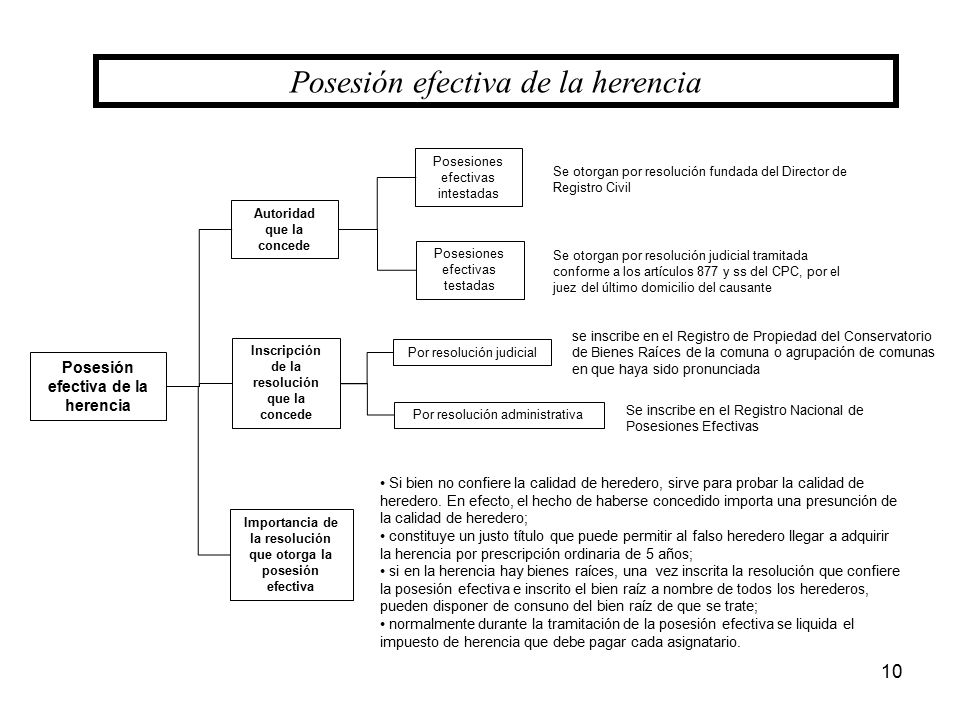 Posesión efectiva de la herencia

Posesión efectiva de la herencia

Autoridad que la concede

Posesiones efectivas intestadas

Se otorgan por resolución fundada del Director de Registro Civil

Posesiones efectivas testadas

Se otorgan por resolución judicial tramitada conforme a los artículos 877 y ss del CPC, por el juez del último domicilio del causante

Inscripción de la resolución que la concede

Por resolución judicial

se inscribe en el Registro de Propiedad del Conservatorio de Bienes Raíces de la comuna o agrupación de comunas en que haya sido pronunciada

Por resolución administrativa

Se inscribe en el Registro Nacional de Posesiones Efectivas

Importancia de la resolución que otorga la posesión efectiva

• Si bien no confiere la calidad de heredero, sirve para probar la calidad de heredero. En efecto, el hecho de haberse concedido importa una presunción de la calidad de heredero;
• constituye un justo título que puede permitir al falso heredero llegar a adquirir la herencia por prescripción ordinaria de 5 años;
• si en la herencia hay bienes raíces, una vez inscrita la resolución que confiere la posesión efectiva e inscrito el bien raíz a nombre de todos los herederos, pueden disponer de consuno del bien raíz de que se trate;
• normalmente durante la tramitación de la posesión efectiva se liquida el impuesto de herencia que debe pagar cada asignatario.

10